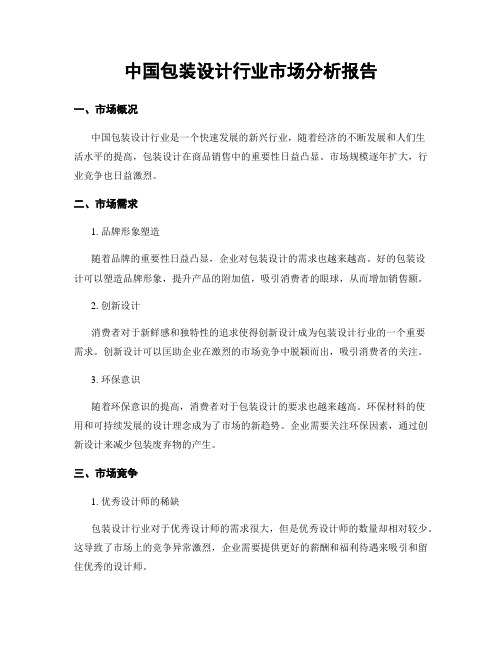 中国包装设计行业市场分析报告

一、市场概况

中国包装设计行业是一个快速发展的新兴行业，随着经济的不断发展和人们生活水平的提高，包装设计在商品销售中的重要性日益凸显。市场规模逐年扩大，行业竞争也日益激烈。

二、市场需求

1. 品牌形象塑造

随着品牌的重要性日益凸显，企业对包装设计的需求也越来越高。好的包装设计可以塑造品牌形象，提升产品的附加值，吸引消费者的眼球，从而增加销售额。

2. 创新设计

消费者对于新鲜感和独特性的追求使得创新设计成为包装设计行业的一个重要需求。创新设计可以匡助企业在激烈的市场竞争中脱颖而出，吸引消费者的关注。

3. 环保意识

随着环保意识的提高，消费者对于包装设计的要求也越来越高。环保材料的使用和可持续发展的设计理念成为了市场的新趋势。企业需要关注环保因素，通过创新设计来减少包装废弃物的产生。

三、市场竞争

1. 优秀设计师的稀缺

包装设计行业对于优秀设计师的需求很大，但是优秀设计师的数量却相对较少。这导致了市场上的竞争异常激烈，企业需要提供更好的薪酬和福利待遇来吸引和留住优秀的设计师。